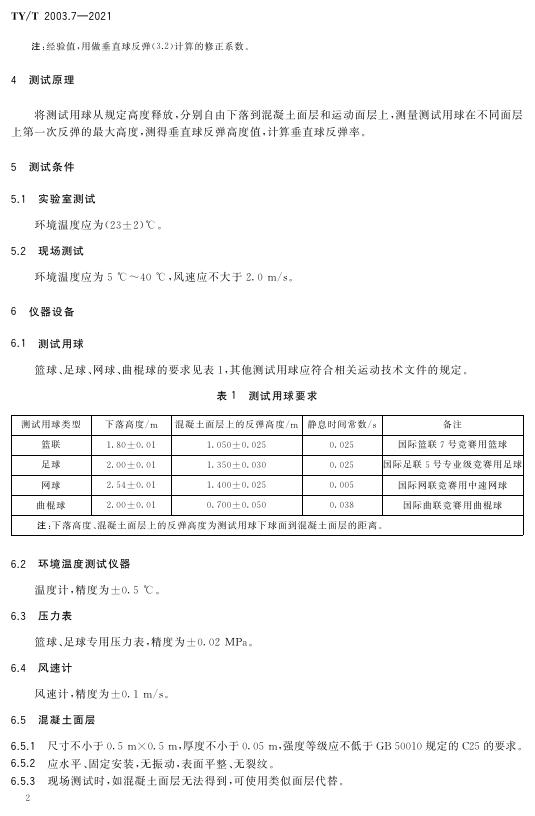 TY/T 2003.7—2021

注：经验值，用做垂直球反弹(3.2)计算的修正系数。

4 测试原理

将测试用球从规定高度释放，分别自由下落到混凝土面层和运动面层上，测量测试用球在不同面层上第一次反弹的最大高度，测得垂直球反弹高度值，计算垂直球反弹率。

5 测试条件

5.1 实验室测试

环境温度应为(23±2)℃。

5.2 现场测试

环境温度应为 5 ℃～40 ℃，风速应不大于 2.0 m/s。

6 仪器设备

6.1 测试用球

篮球、足球、网球、曲棍球的要求见表 1，其他测试用球应符合相关运动技术文件的规定。

表 1 测试用球要求

| 测试用球类型 | 下落高度/m | 混凝土面层上的反弹高度/m | 静息时间常数/s | 备注 |
|---|---|---|---|---|
| 篮联 | 1.80±0.01 | 1.050±0.025 | 0.025 | 国际篮联 7 号竞赛用篮球 |
| 足球 | 2.00±0.01 | 1.350±0.030 | 0.025 | 国际足联 5 号专业级竞赛用足球 |
| 网球 | 2.54±0.01 | 1.400±0.025 | 0.005 | 国际网联竞赛用中速网球 |
| 曲棍球 | 2.00±0.01 | 0.700±0.050 | 0.038 | 国际曲联竞赛用曲棍球 |
| 注：下落高度、混凝土面层上的反弹高度为测试用球下球面到混凝土面层的距离。 | | | | |

6.2 环境温度测试仪器

温度计，精度为±0.5 ℃。

6.3 压力表

篮球、足球专用压力表，精度为±0.02 MPa。

6.4 风速计

风速计，精度为±0.1 m/s。

6.5 混凝土面层

6.5.1 尺寸不小于 0.5 m×0.5 m，厚度不小于 0.05 m，强度等级应不低于 GB 50010 规定的 C25 的要求。

6.5.2 应水平、固定安装，无振动，表面平整、无裂纹。

6.5.3 现场测试时，如混凝土面层无法得到，可使用类似面层代替。

2